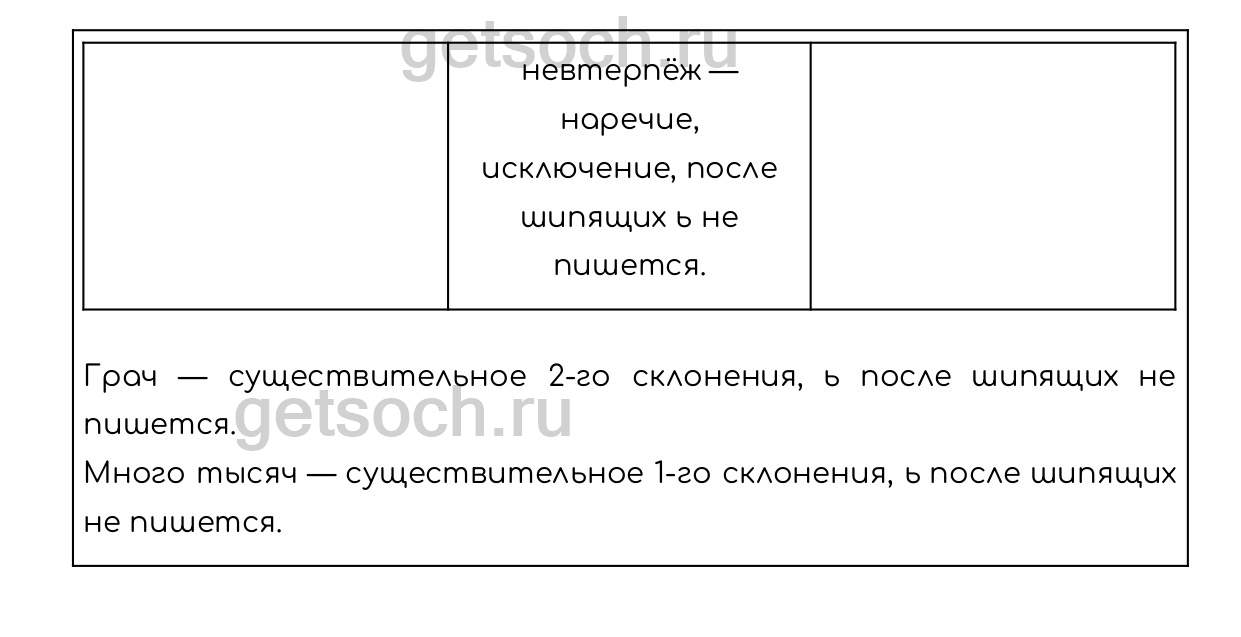 getsoch.ru

| | невтерпёж — наречие, исключение, после шипящих ь не пишется. | |
|---|---|---|

Грач — существительное 2-го склонения, ь после шипящих не пишется.

getsoch.ru

Много тысяч — существительное 1-го склонения, ь после шипящих не пишется.